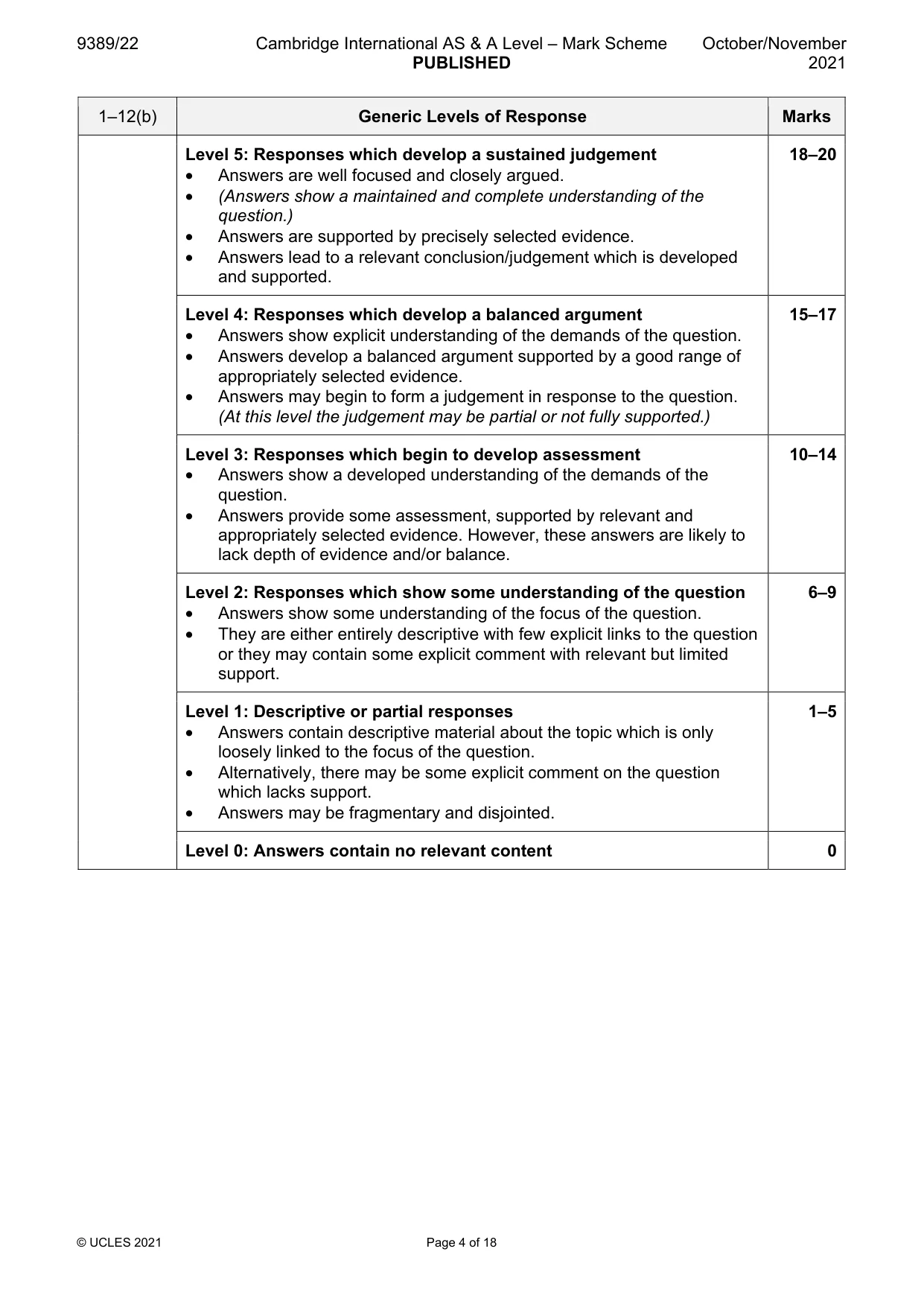 9389/22 Cambridge International AS & A Level – Mark Scheme PUBLISHED October/November 2021

| 1–12(b) | Generic Levels of Response | Marks |
|---|---|---|
| | Level 5: Responses which develop a sustained judgement • Answers are well focused and closely argued. • (Answers show a maintained and complete understanding of the question.) • Answers are supported by precisely selected evidence. • Answers lead to a relevant conclusion/judgement which is developed and supported. | 18–20 |
| | Level 4: Responses which develop a balanced argument • Answers show explicit understanding of the demands of the question. • Answers develop a balanced argument supported by a good range of appropriately selected evidence. • Answers may begin to form a judgement in response to the question. (At this level the judgement may be partial or not fully supported.) | 15–17 |
| | Level 3: Responses which begin to develop assessment • Answers show a developed understanding of the demands of the question. • Answers provide some assessment, supported by relevant and appropriately selected evidence. However, these answers are likely to lack depth of evidence and/or balance. | 10–14 |
| | Level 2: Responses which show some understanding of the question • Answers show some understanding of the focus of the question. • They are either entirely descriptive with few explicit links to the question or they may contain some explicit comment with relevant but limited support. | 6–9 |
| | Level 1: Descriptive or partial responses • Answers contain descriptive material about the topic which is only loosely linked to the focus of the question. • Alternatively, there may be some explicit comment on the question which lacks support. • Answers may be fragmentary and disjointed. | 1–5 |
| | Level 0: Answers contain no relevant content | 0 |

© UCLES 2021 Page 4 of 18